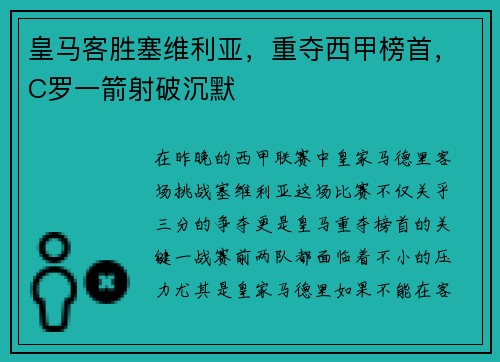 皇马客胜塞维利亚，重夺西甲榜首，C罗一箭射破沉默

在昨晚的西甲联赛中皇家马德里客场挑战塞维利亚这场比赛不仅关乎三分的争夺更是皇马重夺榜首的关键一战赛前两队都面临着不小的压力尤其是皇家马德里如果不能在客